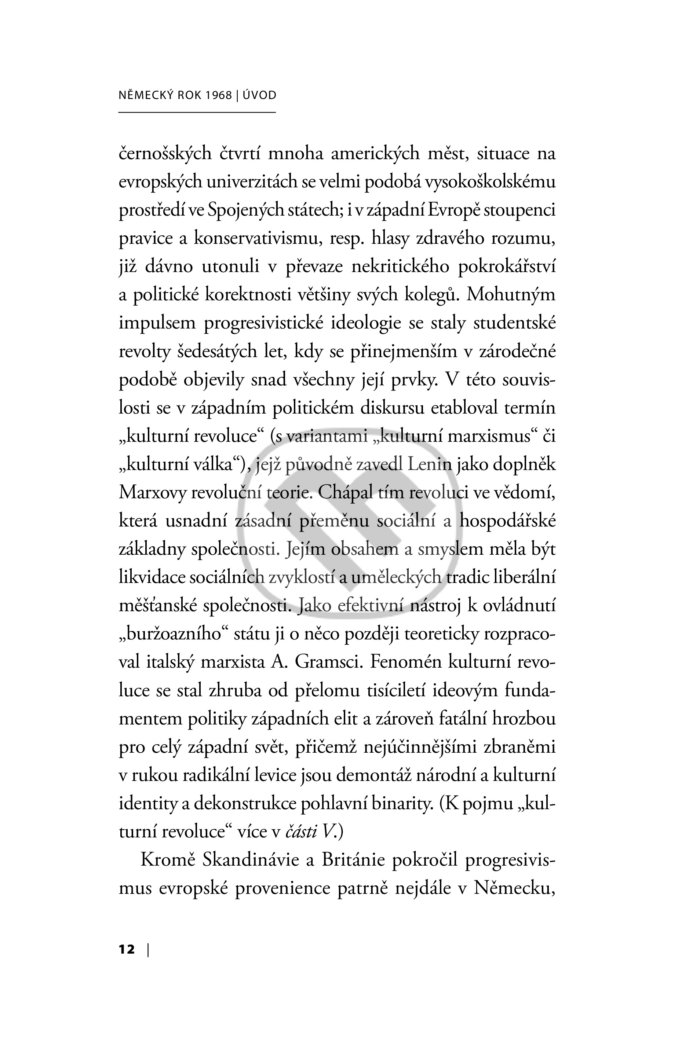 NĚMECKÝ ROK 1968 | ÚVOD

černošských čtvrtí mnoha amerických měst, situace na evropských univerzitách se velmi podobá vysokoškolskému prostředí ve Spojených státech; i v západní Evropě stoupenci pravice a konservativismu, resp. hlasy zdravého rozumu, již dávno utonuli v převaze nekritického pokrokářství a politické korektnosti většiny svých kolegů. Mohutným impulsem progresivistické ideologie se staly studentské revolty šedesátých let, kdy se přinejmenším v zárodečné podobě objevily snad všechny její prvky. V této souvislosti se v západním politickém diskursu etabloval termín „kulturní revoluce“ (s variantami „kulturní marxismus“ či „kulturní válka“), jejž původně zavedl Lenin jako doplněk Marxovy revoluční teorie. Chápal tím revoluci ve vědomí, která usnadní zásadní přeměnu sociální a hospodářské základny společnosti. Jejím obsahem a smyslem měla být likvidace sociálních zvyklostí a uměleckých tradic liberální měšťanské společnosti. Jako efektivní nástroj k ovládnutí „buržoazního“ státu ji o něco později teoreticky rozpracoval italský marxista A. Gramsci. Fenomén kulturní revoluce se stal zhruba od přelomu tisíciletí ideovým fundamentem politiky západních elit a zároveň fatální hrozbou pro celý západní svět, přičemž nejúčinnějšími zbraněmi v rukou radikální levice jsou demontáž národní a kulturní identity a dekonstrukce pohlavní binarity. (K pojmu „kulturní revoluce“ více v části V.)

Kromě Skandinávie a Británie pokročil progresivismus evropské provenience patrně nejdále v Německu,

12 |